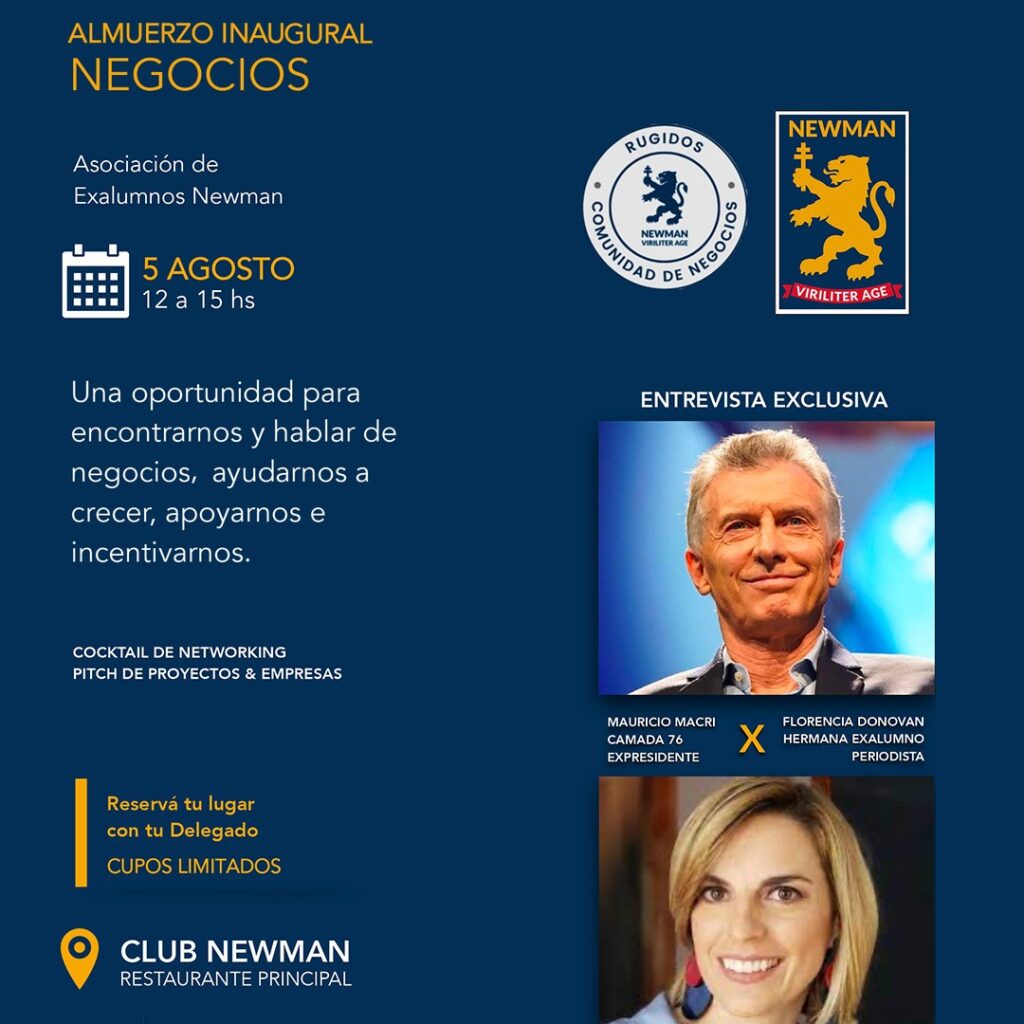 ALMUERZO INAUGURAL
NEGOCIOS

Asociación de
Exalumnos Newman

5 AGOSTO
12 a 15 hs

Una oportunidad para encontrarnos y hablar de negocios, ayudarnos a crecer, apoyarnos e incentivarnos.

COCKTAIL DE NETWORKING
PITCH DE PROYECTOS & EMPRESAS

Reservá tu lugar
con tu Delegado
CUPOS LIMITADOS

CLUB NEWMAN
RESTAURANTE PRINCIPAL

RUGIDOS
NEWMAN
VIRILITER AGE
COMUNIDAD DE NEGOCIOS

NEWMAN
VIRILITER AGE

ENTREVISTA EXCLUSIVA

MAURICIO MACRI
CAMADA 76
EXPRESIDENTE

X

FLORENCIA DONOVAN
HERMANA EXALUMNO
PERIODISTA